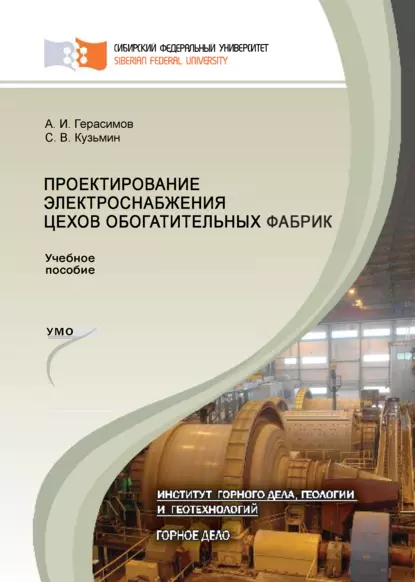 СИБИРСКИЙ ФЕДЕРАЛЬНЫЙ УНИВЕРСИТЕТ
SIBERIAN FEDERAL UNIVERSITY

А. И. Герасимов
С. В. Кузьмин

ПРОЕКТИРОВАНИЕ ЭЛЕКТРОСНАБЖЕНИЯ ЦЕХОВ ОБОГАТИТЕЛЬНЫХ ФАБРИК

Учебное пособие

УМО

ИНСТИТУТ ГОРНОГО ДЕЛА, ГЕОЛОГИИ И ГЕОТЕХНОЛОГИЙ

ГОРНОЕ ДЕЛО